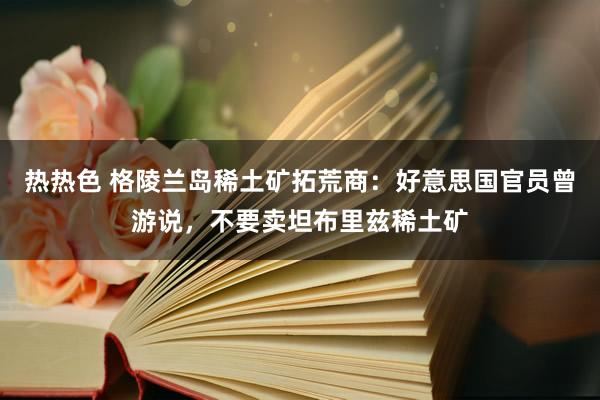 热热色 格陵兰岛稀土矿拓荒商：好意思国官员曾游说，不要卖坦布里兹稀土矿